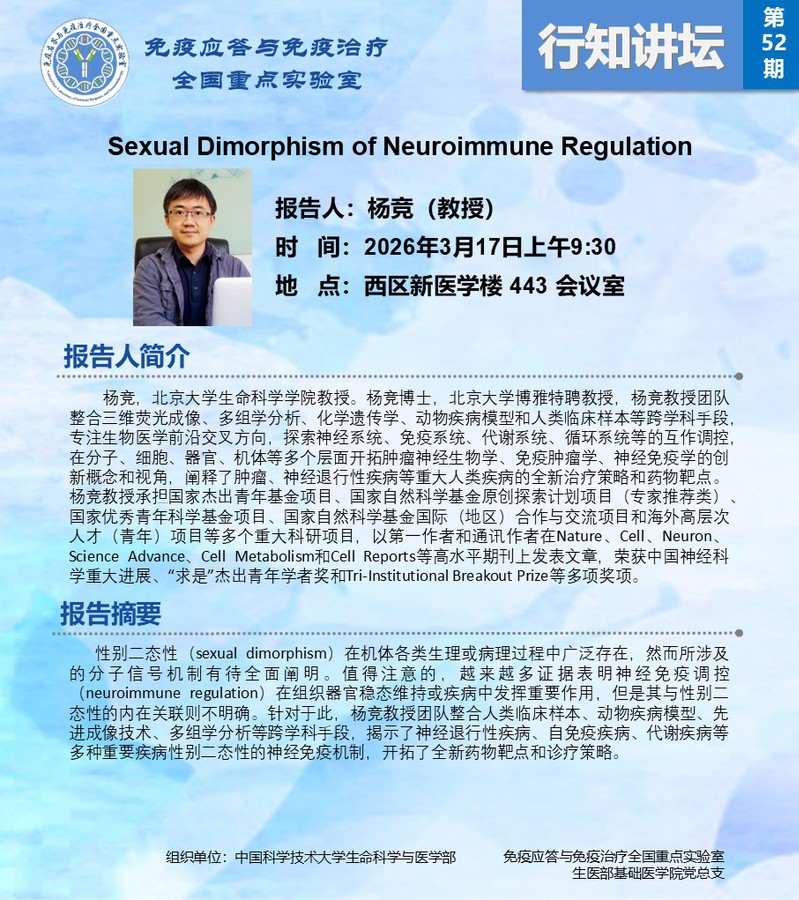 免疫应答与免疫治疗
全国重点实验室

行知讲坛

第52期

Sexual Dimorphism of Neuroimmune Regulation

报告人：杨竞（教授）
时 间：2026年3月17日上午9:30
地 点：西区新医学楼 443 会议室

报告人简介

杨竞，北京大学生命科学学院教授。杨竞博士，北京大学博雅特聘教授，杨竞教授团队整合三维荧光成像、多组学分析、化学遗传学、动物疾病模型和人类临床样本等跨学科手段，专注生物医学前沿交叉方向，探索神经系统、免疫系统、代谢系统、循环系统等的互作调控，在分子、细胞、器官、机体等多个层面开拓肿瘤神经生物学、免疫肿瘤学、神经免疫学的创新概念和视角，阐释了肿瘤、神经退行性疾病等重大人类疾病的全新治疗策略和药物靶点。杨竞教授承担国家杰出青年基金项目、国家自然科学基金原创探索计划项目（专家推荐类）、国家优秀青年科学基金项目、国家自然科学基金国际（地区）合作与交流项目和海外高层次人才（青年）项目等多个重大科研项目，以第一作者和通讯作者在Nature、Cell、Neuron、Science Advance、Cell Metabolism和Cell Reports等高水平期刊上发表文章，荣获中国神经科学重大进展、“求是”杰出青年学者奖和Tri-Institutional Breakout Prize等多项奖项。

报告摘要

性别二态性（sexual dimorphism）在机体各类生理或病理过程中广泛存在，然而所涉及的分子信号机制有待全面阐明。值得注意的，越来越多证据表明神经免疫调控（neuroimmune regulation）在组织器官稳态维持或疾病中发挥重要作用，但是其与性别二态性的内在关联则不明确。针对于此，杨竞教授团队整合人类临床样本、动物疾病模型、先进成像技术、多组学分析等跨学科手段，揭示了神经退行性疾病、自免疫疾病、代谢疾病等多种重要疾病性别二态性的神经免疫机制，开拓了全新药物靶点和诊疗策略。

组织单位：中国科学技术大学生命科学与医学部

免疫应答与免疫治疗全国重点实验室
生医部基础医学院党总支